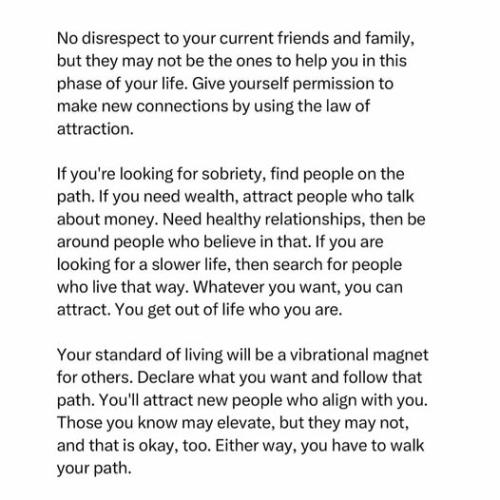 No disrespect to your current friends and family, but they may not be the ones to help you in this phase of your life. Give yourself permission to make new connections by using the law of attraction.

If you're looking for sobriety, find people on the path. If you need wealth, attract people who talk about money. Need healthy relationships, then be around people who believe in that. If you are looking for a slower life, then search for people who live that way. Whatever you want, you can attract. You get out of life who you are.

Your standard of living will be a vibrational magnet for others. Declare what you want and follow that path. You'll attract new people who align with you. Those you know may elevate, but they may not, and that is okay, too. Either way, you have to walk your path.